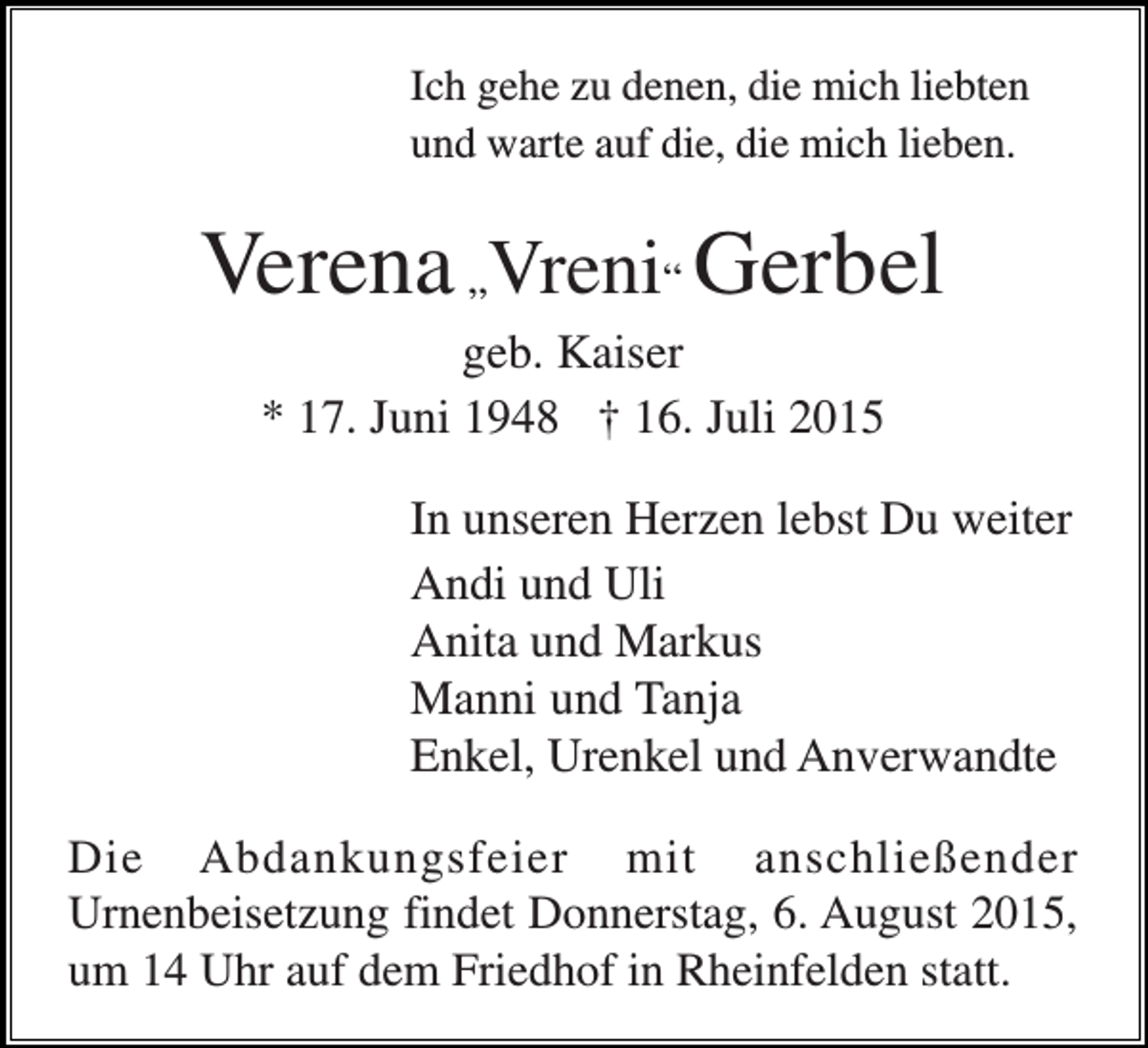 Ich gehe zu denen, die mich liebten
und warte auf die, die mich lieben.

Verena „Vreni“ Gerbel

geb. Kaiser
* 17. Juni 1948 † 16. Juli 2015

In unseren Herzen lebst Du weiter

Andi und Uli
Anita und Markus
Manni und Tanja
Enkel, Urenkel und Anverwandte

Die Abdankungsfeier mit anschließender Urnenbeisetzung findet Donnerstag, 6. August 2015, um 14 Uhr auf dem Friedhof in Rheinfelden statt.